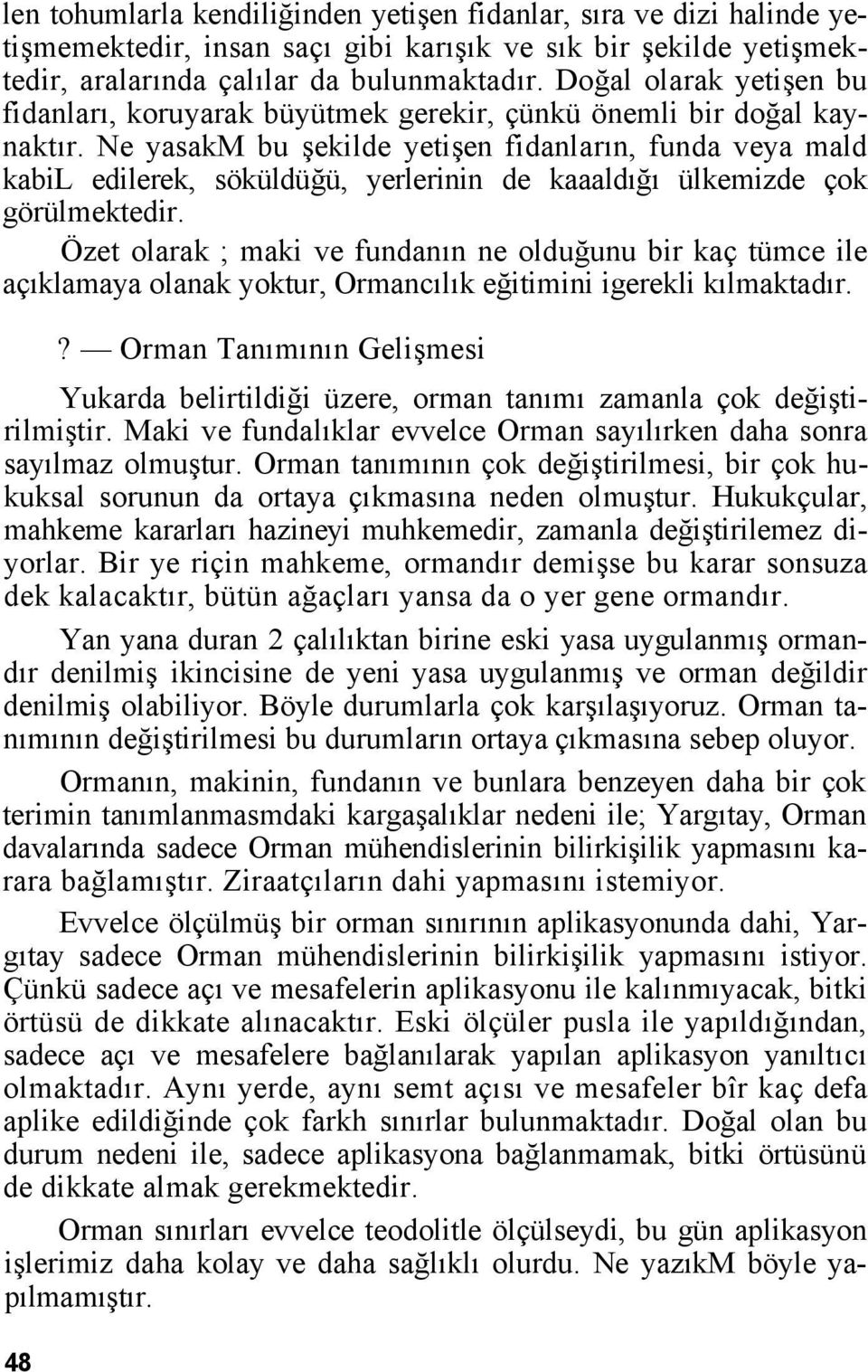 len tohumlarla kendiliğinden yetişen fidanlar, sıra ve dizi halinde yetişmemektedir, insan saçı gibi karışık ve sık bir şekilde yetişmektedir, aralarında çalılar da bulunmaktadır. Doğal olarak yetişen bu fidanları, koruyarak büyütmek gerekir, çünkü önemli bir doğal kaynaktır. Ne yasakM bu şekilde yetişen fidanların, funda veya mald kabiL edilerek, söküldüğü, yerlerinin de kaaaldığı ülkemizde çok görülmektedir.

Özet olarak ; maki ve fundanın ne olduğunu bir kaç tümce ile açıklamaya olanak yoktur, Ormancılık eğitimini igerekli kılmaktadır.

? — Orman Tanımının Gelişmesi

Yukarda belirtildiği üzere, orman tanımı zamanla çok değiştirilmiştir. Maki ve fundalıklar evvelce Orman sayılırken daha sonra sayılmaz olmuştur. Orman tanımının çok değiştirilmesi, bir çok hukuksal sorunun da ortaya çıkmasına neden olmuştur. Hukukçular, mahkeme kararları hazineyi muhkemedir, zamanla değiştirilemez diyorlar. Bir ye riçin mahkeme, ormandır demişse bu karar sonsuza dek kalacaktır, bütün ağaçları yansa da o yer gene ormandır.

Yan yana duran 2 çalılıktan birine eski yasa uygulanmış ormandır denilmiş ikincisine de yeni yasa uygulanmış ve orman değildir denilmiş olabiliyor. Böyle durumlarla çok karşılaşıyoruz. Orman tanımının değiştirilmesi bu durumların ortaya çıkmasına sebep oluyor.

Ormanın, makinin, fundanın ve bunlara benzeyen daha bir çok terimin tanımlanmasmdaki kargaşalıklar nedeni ile; Yargıtay, Orman davalarında sadece Orman mühendislerinin bilirkişilik yapmasını karara bağlamıştır. Ziraatçıların dahi yapmasını istemiyor.

Evvelce ölçülmüş bir orman sınırının aplikasyonunda dahi, Yargıtay sadece Orman mühendislerinin bilirkişilik yapmasını istiyor. Çünkü sadece açı ve mesafelerin aplikasyonu ile kalınmıyacak, bitki örtüsü de dikkate alınacaktır. Eski ölçüler pusla ile yapıldığından, sadece açı ve mesafelere bağlanılarak yapılan aplikasyon yanıltıcı olmaktadır. Aynı yerde, aynı semt açısı ve mesafeler bîr kaç defa aplike edildiğinde çok farkh sınırlar bulunmaktadır. Doğal olan bu durum nedeni ile, sadece aplikasyona bağlanmamak, bitki örtüsünü de dikkate almak gerekmektedir.

Orman sınırları evvelce teodolitle ölçülseydi, bu gün aplikasyon işlerimiz daha kolay ve daha sağlıklı olurdu. Ne yazıkM böyle yapılmamıştır.

48